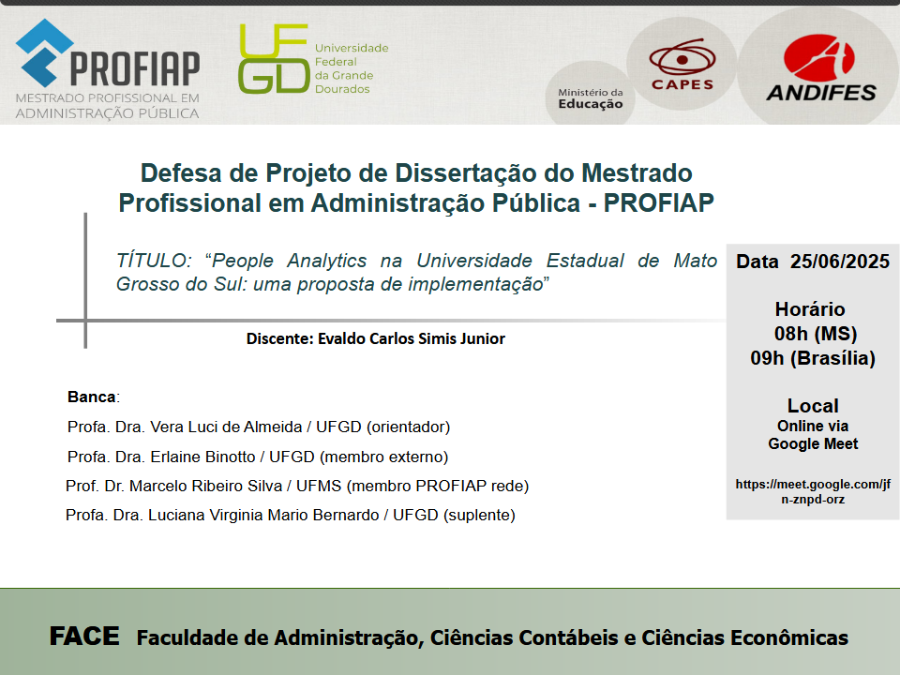 PROFIAP
MESTRADO PROFISSIONAL EM ADMINISTRAÇÃO PÚBLICA

UFGD Universidade Federal da Grande Dourados

Ministério da Educação

CAPES

ANDIFES

Defesa de Projeto de Dissertação do Mestrado Profissional em Administração Pública - PROFIAP

TÍTULO: “People Analytics na Universidade Estadual de Mato Grosso do Sul: uma proposta de implementação”

Discente: Evaldo Carlos Simis Junior

Banca:
Profa. Dra. Vera Luci de Almeida / UFGD (orientador)
Profa. Dra. Erlaine Binotto / UFGD (membro externo)
Prof. Dr. Marcelo Ribeiro Silva / UFMS (membro PROFIAP rede)
Profa. Dra. Luciana Virginia Mario Bernardo / UFGD (suplente)

Data 25/06/2025

Horário
08h (MS)
09h (Brasília)

Local
Online via
Google Meet

https://meet.google.com/jfn-znpd-orz

FACE Faculdade de Administração, Ciências Contábeis e Ciências Econômicas